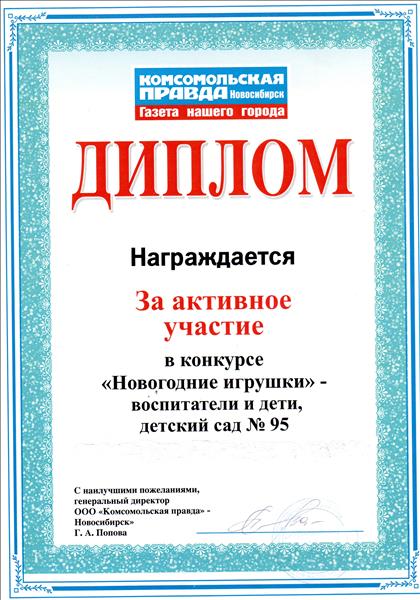 КОМСОМОЛЬСКАЯ ПРАВДА Новосибирск
Газета нашего города

ДИПЛОМ

Награждается

За активное участие

в конкурсе «Новогодние игрушки» - воспитатели и дети, детский сад № 95

С наилучшими пожеланиями,
генеральный директор
ООО «Комсомольская правда» -
Новосибирск»
Г. А. Попова